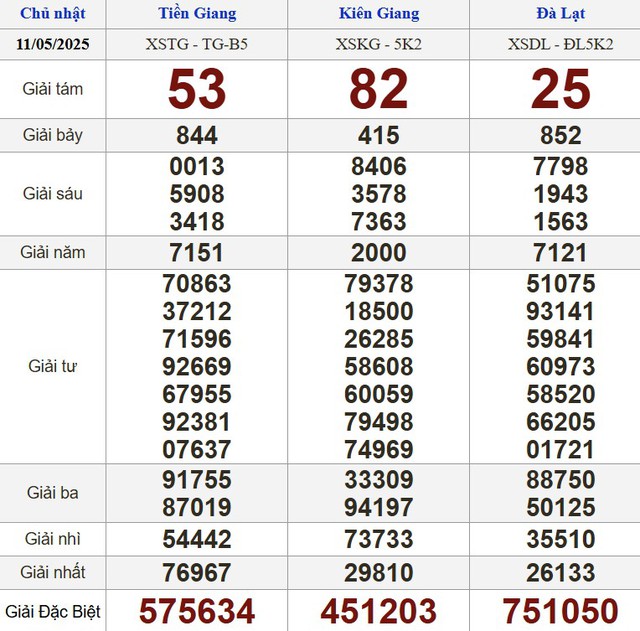 | Chủ nhật | Tiền Giang | Kiên Giang | Đà Lạt |
|---|---|---|---|
| 11/05/2025 | XSTG - TG-B5 | XSKG - 5K2 | XSDL - ĐL5K2 |
| Giải tám | 53 | 82 | 25 |
| Giải bảy | 844 | 415 | 852 |
| Giải sáu | 0013 5908 3418 | 8406 3578 7363 | 7798 1943 1563 |
| Giải năm | 7151 | 2000 | 7121 |
| Giải tư | 70863 37212 71596 92669 67955 92381 07637 | 79378 18500 26285 58608 60059 79498 74969 | 51075 93141 59841 60973 58520 66205 01721 |
| Giải ba | 91755 87019 | 33309 94197 | 88750 50125 |
| Giải nhì | 54442 | 73733 | 35510 |
| Giải nhất | 76967 | 29810 | 26133 |
| Giải Đặc Biệt | 575634 | 451203 | 751050 |